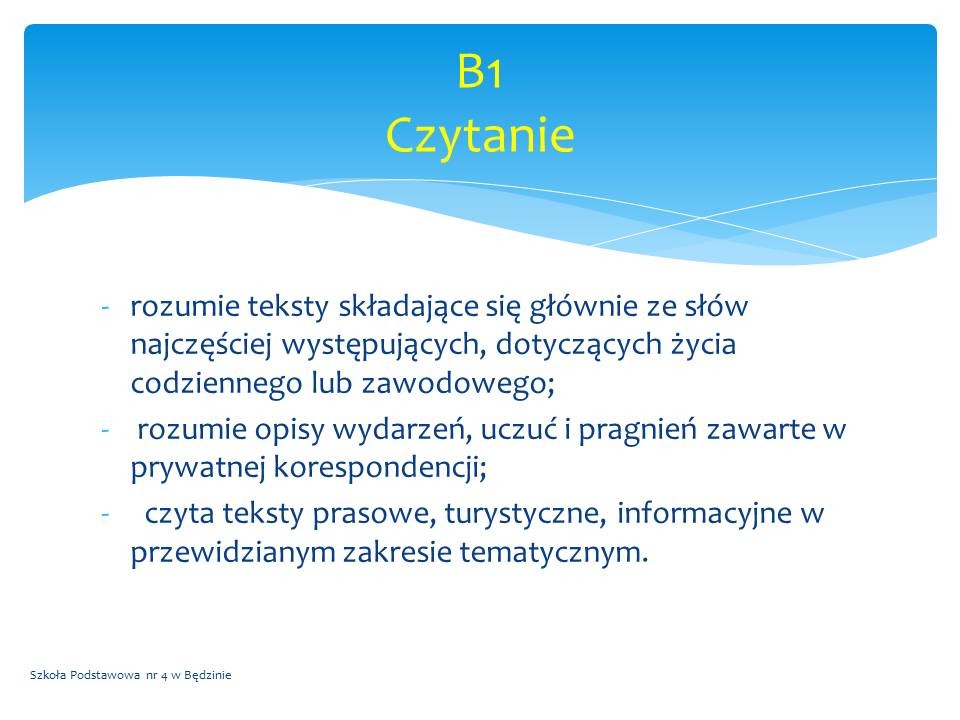 B1
Czytanie

- rozumie teksty składające się głównie ze słów najczęściej występujących, dotyczących życia codziennego lub zawodowego;
- rozumie opisy wydarzeń, uczuć i pragnień zawarte w prywatnej korespondencji;
- czyta teksty prasowe, turystyczne, informacyjne w przewidzianym zakresie tematycznym.

Szkoła Podstawowa nr 4 w Będzinie